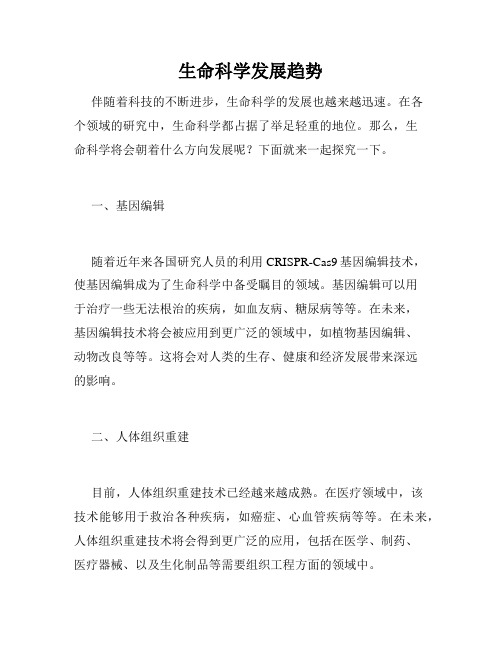 生命科学发展趋势

伴随着科技的不断进步，生命科学的发展也越来越迅速。在各个领域的研究中，生命科学都占据了举足轻重的地位。那么，生命科学将会朝着什么方向发展呢？下面就来一起探究一下。

一、基因编辑

随着近年来各国研究人员的利用 CRISPR-Cas9 基因编辑技术，使基因编辑成为了生命科学中备受瞩目的领域。基因编辑可以用于治疗一些无法根治的疾病，如血友病、糖尿病等等。在未来，基因编辑技术将会被应用到更广泛的领域中，如植物基因编辑、动物改良等等。这将会对人类的生存、健康和经济发展带来深远的影响。

二、人体组织重建

目前，人体组织重建技术已经越来越成熟。在医疗领域中，该技术能够用于救治各种疾病，如癌症、心血管疾病等等。在未来，人体组织重建技术将会得到更广泛的应用，包括在医学、制药、医疗器械、以及生化制品等需要组织工程方面的领域中。